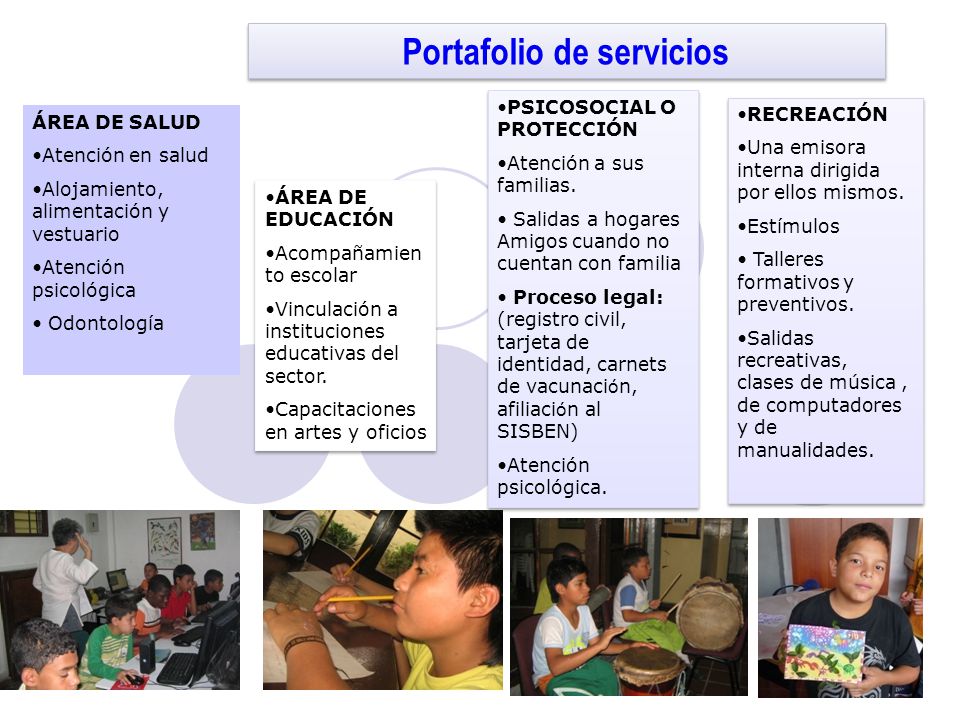 Portafolio de servicios

ÁREA DE SALUD

•Atención en salud

•Alojamiento, alimentación y vestuario

•Atención psicológica

• Odontología

•ÁREA DE EDUCACIÓN

•Acompañamiento escolar

•Vinculación a instituciones educativas del sector.

•Capacitaciones en artes y oficios

•PSICOSOCIAL O PROTECCIÓN

•Atención a sus familias.

• Salidas a hogares Amigos cuando no cuentan con familia

• Proceso legal: (registro civil, tarjeta de identidad, carnets de vacunación, afiliación al SISBEN)

•Atención psicológica.

•RECREACIÓN

•Una emisora interna dirigida por ellos mismos.

•Estímulos

• Talleres formativos y preventivos.

•Salidas recreativas, clases de música , de computadores y de manualidades.